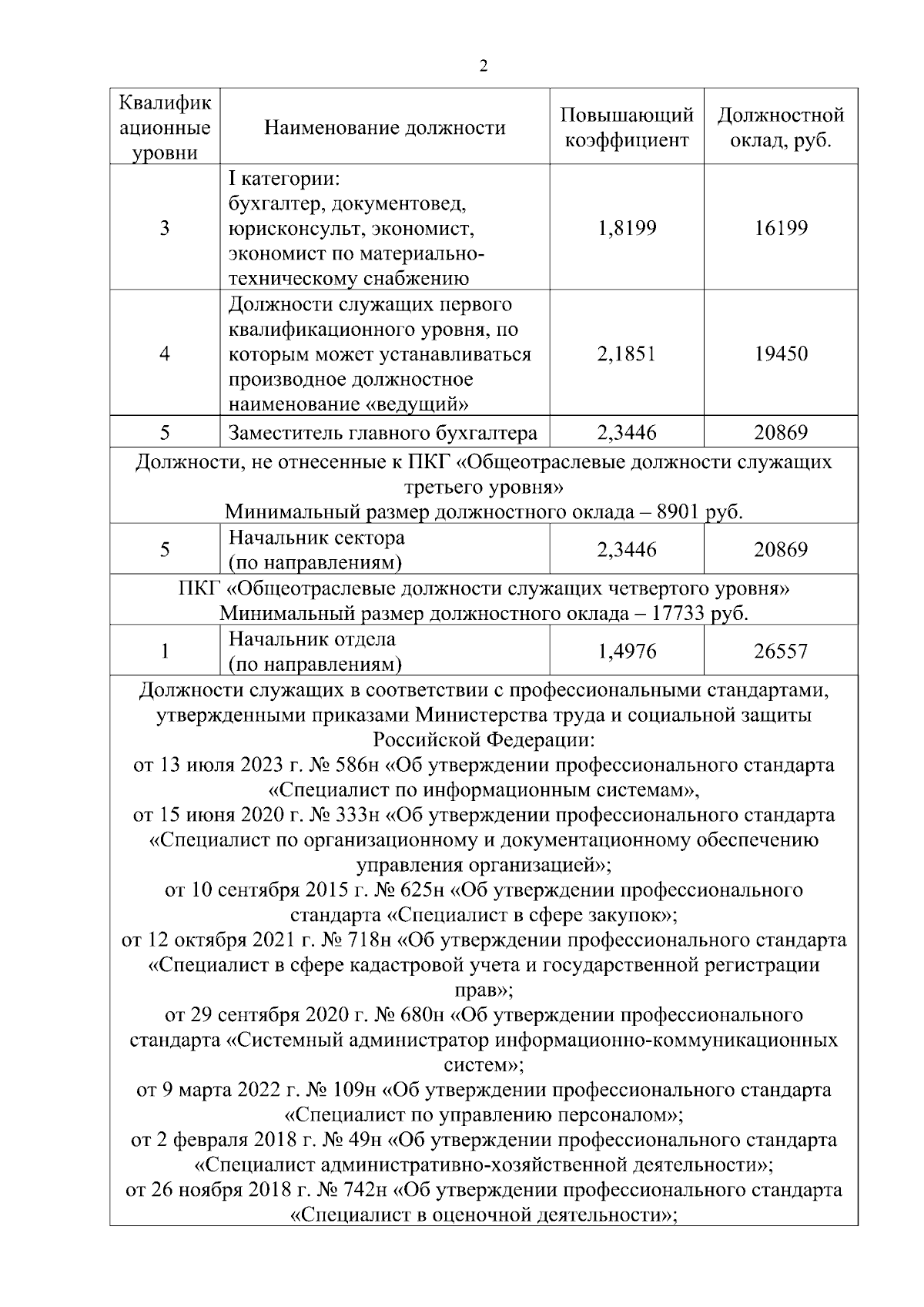 2

| Квалификационные уровни | Наименование должности | Повышающий коэффициент | Должностной оклад, руб. |
|---|---|---|---|
| 3 | I категории: бухгалтер, документовед, юрисконсульт, экономист, экономист по материально-техническому снабжению | 1,8199 | 16199 |
| 4 | Должности служащих первого квалификационного уровня, по которым может устанавливаться производное должностное наименование «ведущий» | 2,1851 | 19450 |
| 5 | Заместитель главного бухгалтера | 2,3446 | 20869 |
| Должности, не отнесенные к ПКГ «Общеотраслевые должности служащих третьего уровня» Минимальный размер должностного оклада – 8901 руб. | | | |
| 5 | Начальник сектора (по направлениям) | 2,3446 | 20869 |
| ПКГ «Общеотраслевые должности служащих четвертого уровня» Минимальный размер должностного оклада – 17733 руб. | | | |
| 1 | Начальник отдела (по направлениям) | 1,4976 | 26557 |
| Должности служащих в соответствии с профессиональными стандартами, утвержденными приказами Министерства труда и социальной защиты Российской Федерации: от 13 июля 2023 г. № 586н «Об утверждении профессионального стандарта «Специалист по информационным системам», от 15 июня 2020 г. № 333н «Об утверждении профессионального стандарта «Специалист по организационному и документационному обеспечению управления организацией»; от 10 сентября 2015 г. № 625н «Об утверждении профессионального стандарта «Специалист в сфере закупок»; от 12 октября 2021 г. № 718н «Об утверждении профессионального стандарта «Специалист в сфере кадастровой учета и государственной регистрации прав»; от 29 сентября 2020 г. № 680н «Об утверждении профессионального стандарта «Системный администратор информационно-коммуникационных систем»; от 9 марта 2022 г. № 109н «Об утверждении профессионального стандарта «Специалист по управлению персоналом»; от 2 февраля 2018 г. № 49н «Об утверждении профессионального стандарта «Специалист административно-хозяйственной деятельности»; от 26 ноября 2018 г. № 742н «Об утверждении профессионального стандарта «Специалист в оценочной деятельности»; | | | |